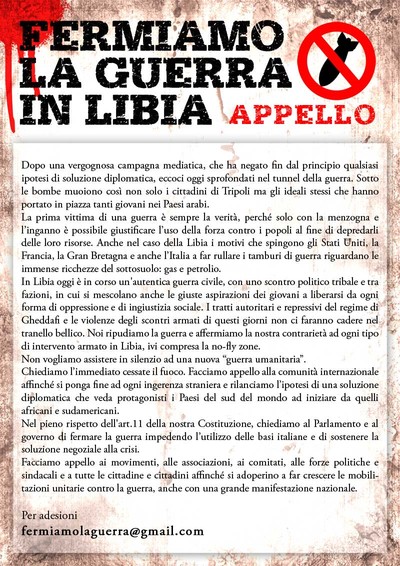 FERMIAMO LA GUERRA IN LIBIA

APPELLO

Dopo una vergognosa campagna mediatica, che ha negato fin dal principio qualsiasi ipotesi di soluzione diplomatica, eccoci oggi sprofondati nel tunnel della guerra. Sotto le bombe muoiono così non solo i cittadini di Tripoli ma gli ideali stessi che hanno portato in piazza tanti giovani nei Paesi arabi.
La prima vittima di una guerra è sempre la verità, perché solo con la menzogna e l'inganno è possibile giustificare l'uso della forza contro i popoli al fine di depredarli delle loro risorse. Anche nel caso della Libia i motivi che spingono gli Stati Uniti, la Francia, la Gran Bretagna e anche l'Italia a far rullare i tamburi di guerra riguardano le immense ricchezze del sottosuolo: gas e petrolio.
In Libia oggi è in corso un'autentica guerra civile, con uno scontro politico tribale e tra fazioni, in cui si mescolano anche le giuste aspirazioni dei giovani a liberarsi da ogni forma di oppressione e di ingiustizia sociale. I tratti autoritari e repressivi del regime di Gheddafi e le violenze degli scontri armati di questi giorni non ci faranno cadere nel tranello bellico. Noi ripudiamo la guerra e affermiamo la nostra contrarietà ad ogni tipo di intervento armato in Libia, ivi compresa la no-fly zone.
Non vogliamo assistere in silenzio ad una nuova "guerra umanitaria".
Chiediamo l'immediato cessate il fuoco. Facciamo appello alla comunità internazionale affinché si ponga fine ad ogni ingerenza straniera e rilanciamo l'ipotesi di una soluzione diplomatica che veda protagonisti i Paesi del sud del mondo ad iniziare da quelli africani e sudamericani.
Nel pieno rispetto dell'art.11 della nostra Costituzione, chiediamo al Parlamento e al governo di fermare la guerra impedendo l'utilizzo delle basi italiane e di sostenere la soluzione negoziale alla crisi.
Facciamo appello ai movimenti, alle associazioni, ai comitati, alle forze politiche e sindacali e a tutte le cittadine e cittadini affinché si adoperino a far crescere le mobilitazioni unitarie contro la guerra, anche con una grande manifestazione nazionale.

Per adesioni
fermiamolaguerra@gmail.com